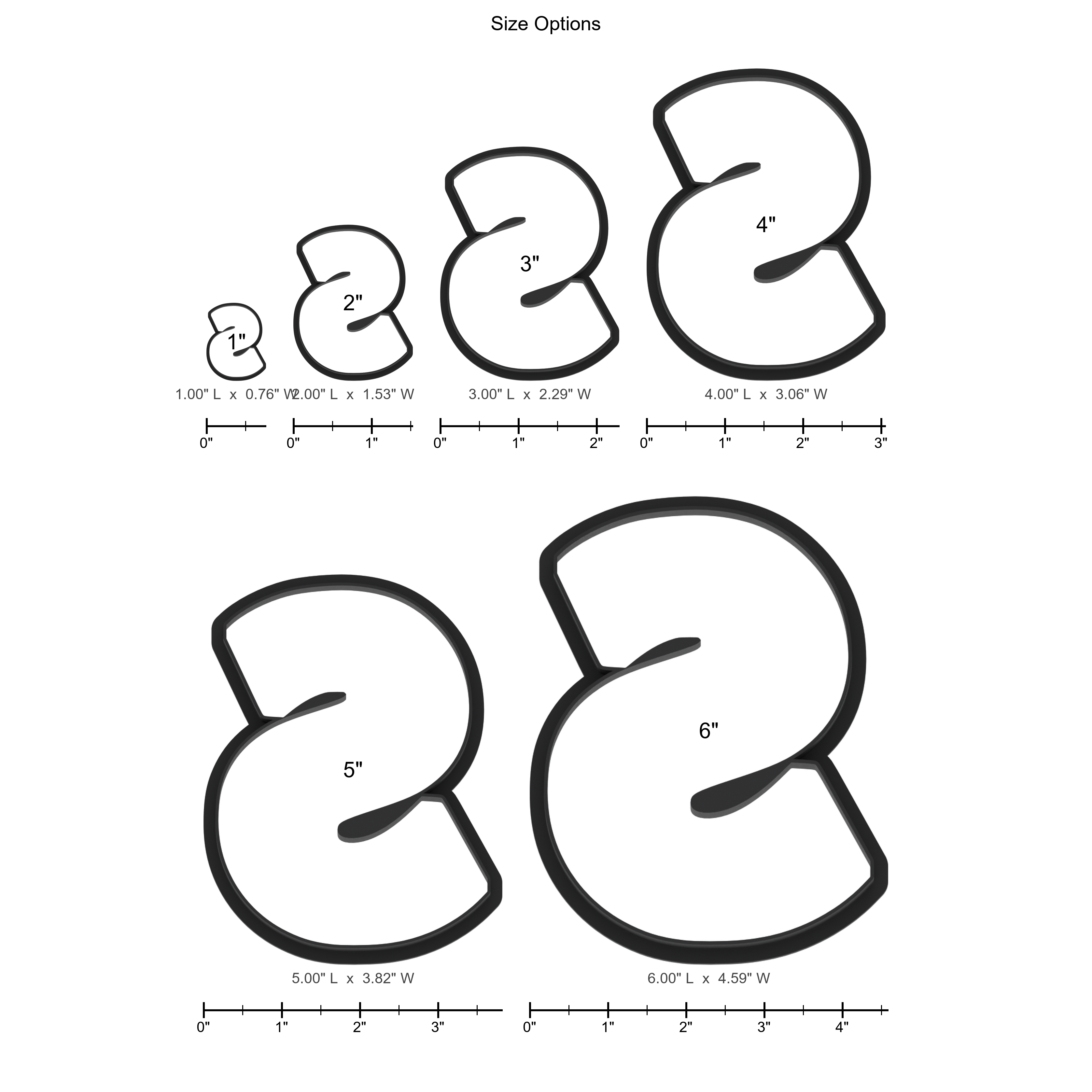 Size Options

1"
1.00" L x 0.76" W
0" 

2"
2.00" L x 1.53" W
0" 1"

3"
3.00" L x 2.29" W
0" 1" 2"

4"
4.00" L x 3.06" W
0" 1" 2" 3"

5"
5.00" L x 3.82" W
0" 1" 2" 3"

6"
6.00" L x 4.59" W
0" 1" 2" 3" 4"